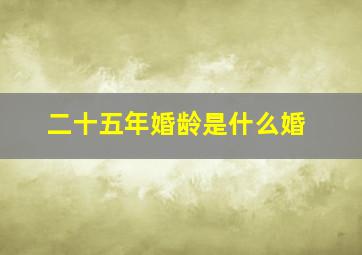 二十五年婚龄是什么婚